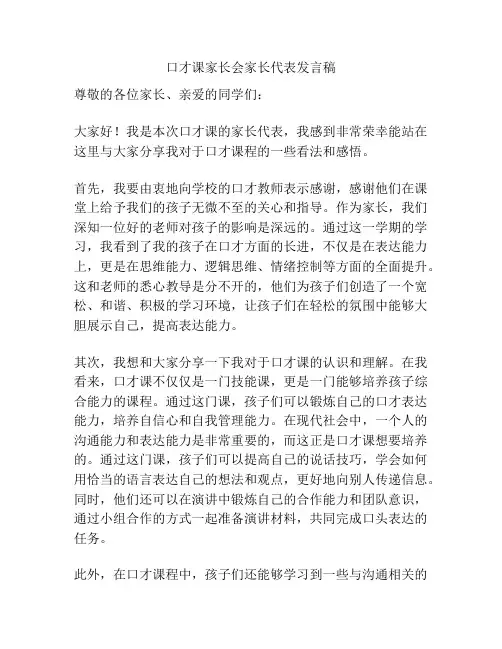 口才课家长会家长代表发言稿

尊敬的各位家长、亲爱的同学们：

大家好！我是本次口才课的家长代表，我感到非常荣幸能站在这里与大家分享我对于口才课程的一些看法和感悟。

首先，我要由衷地向学校的口才教师表示感谢，感谢他们在课堂上给予我们的孩子无微不至的关心和指导。作为家长，我们深知一位好的老师对孩子的影响是深远的。通过这一学期的学习，我看到了我的孩子在口才方面的长进，不仅是在表达能力上，更是在思维能力、逻辑思维、情绪控制等方面的全面提升。这和老师的悉心教导是分不开的，他们为孩子们创造了一个宽松、和谐、积极的学习环境，让孩子们在轻松的氛围中能够大胆展示自己，提高表达能力。

其次，我想和大家分享一下我对于口才课的认识和理解。在我看来，口才课不仅仅是一门技能课，更是一门能够培养孩子综合能力的课程。通过这门课，孩子们可以锻炼自己的口才表达能力，培养自信心和自我管理能力。在现代社会中，一个人的沟通能力和表达能力是非常重要的，而这正是口才课想要培养的。通过这门课，孩子们可以提高自己的说话技巧，学会如何用恰当的语言表达自己的想法和观点，更好地向别人传递信息。同时，他们还可以在演讲中锻炼自己的合作能力和团队意识，通过小组合作的方式一起准备演讲材料，共同完成口头表达的任务。

此外，在口才课程中，孩子们还能够学习到一些与沟通相关的